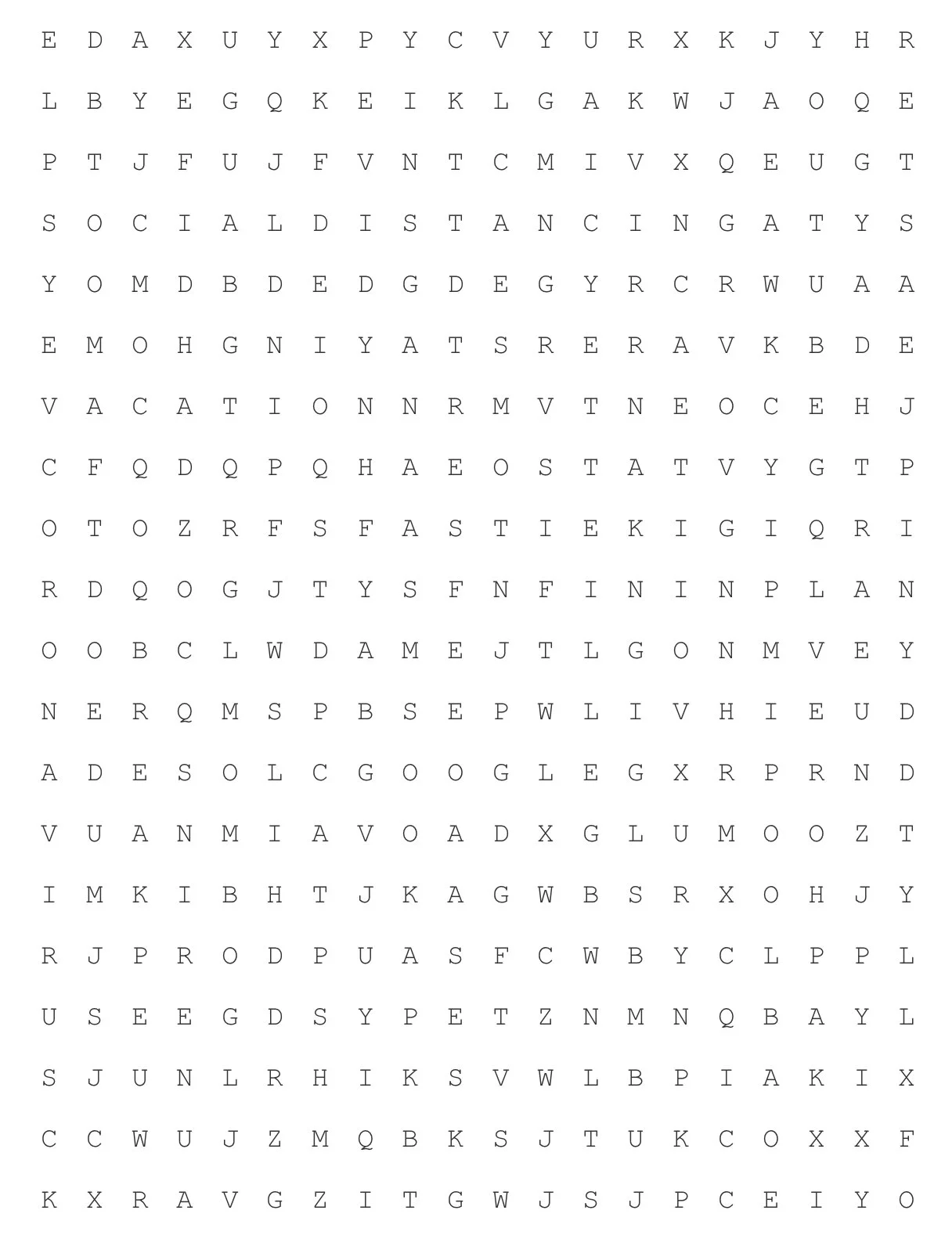 E D A X U Y X P Y C V Y U R X K J Y H R

L B Y E G Q K E I K L G A K W J A O Q E

P T J F U J F V N T C M I V X Q E U G T

S O C I A L D I S T A N C I N G A T Y S

Y O M D B D E D G D E G Y R C R W U A A

E M O H G N I Y A T S R E R A V K B D E

V A C A T I O N N R M V T N E O C E H J

C F Q D Q P Q H A E O S T A T V Y G T P

O T O Z R F S F A S T I E K I G I Q R I

R D Q O G J T Y S F N F I N I N P L A N

O O B C L W D A M E J T L G O N M V E Y

N E R Q M S P B S E P W L I V H I E U D

A D E S O L C G O O G L E G X R P R N D

V U A N M I A V O A D X G L U M O O Z T

I M K I B H T J K A G W B S R X O H J Y

R J P R O D P U A S F C W B Y C L P P L

U S E E G D S Y P E T Z N M N Q B A Y L

S J U N L R H I K S V W L B P I A K I X

C C W U J Z M Q B K S J T U K C O X X F

K X R A V G Z I T G W J S J P C E I Y O